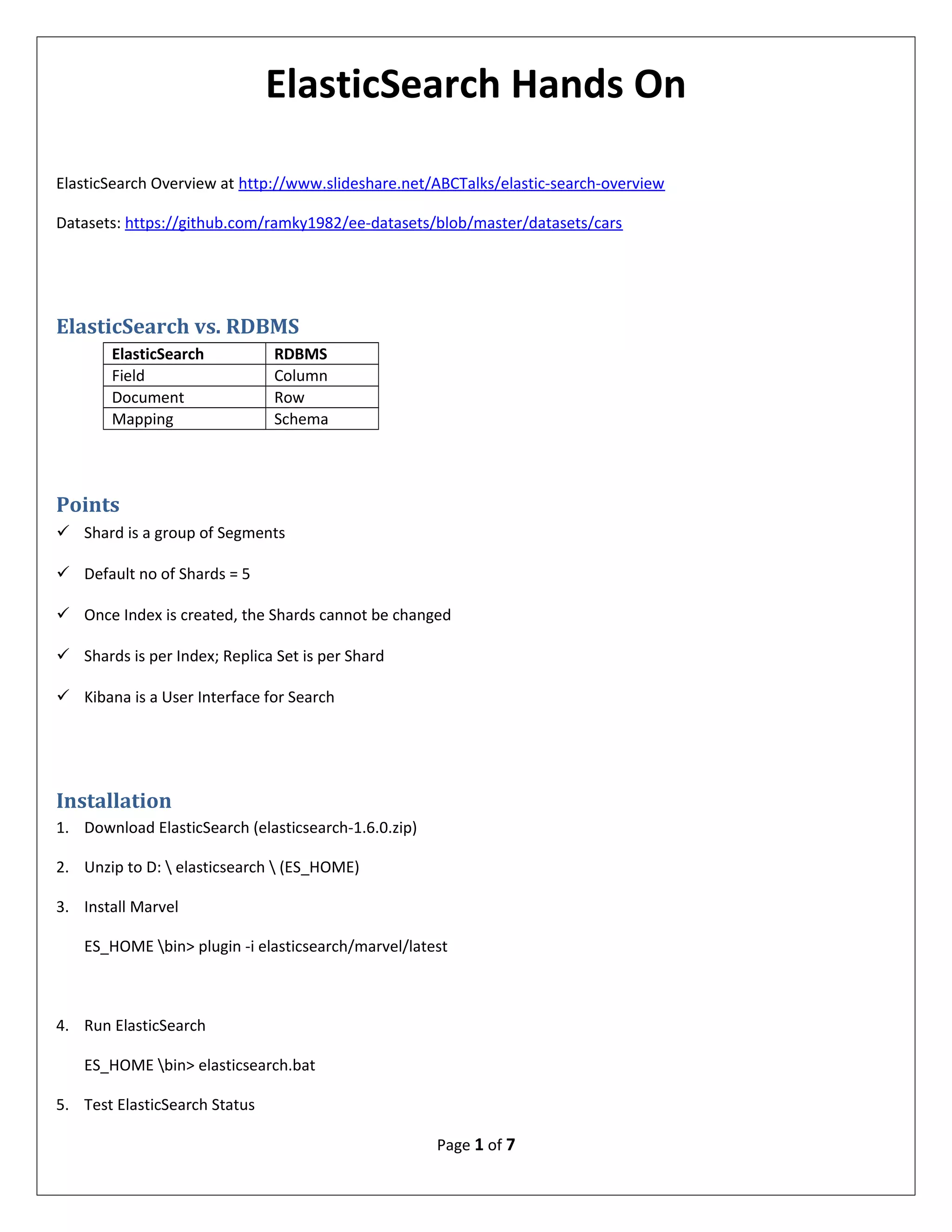 ElasticSearch Hands On

ElasticSearch Overview at http://www.slideshare.net/ABCTalks/elastic-search-overview

Datasets: https://github.com/ramky1982/ee-datasets/blob/master/datasets/cars

ElasticSearch vs. RDBMS

| ElasticSearch | RDBMS |
|---|---|
| Field | Column |
| Document | Row |
| Mapping | Schema |

Points

✓ Shard is a group of Segments

✓ Default no of Shards = 5

✓ Once Index is created, the Shards cannot be changed

✓ Shards is per Index; Replica Set is per Shard

✓ Kibana is a User Interface for Search

Installation

1. Download ElasticSearch (elasticsearch-1.6.0.zip)

2. Unzip to D: \ elasticsearch \ (ES_HOME)

3. Install Marvel

ES_HOME \bin> plugin -i elasticsearch/marvel/latest

4. Run ElasticSearch

ES_HOME \bin> elasticsearch.bat

5. Test ElasticSearch Status

Page 1 of 7